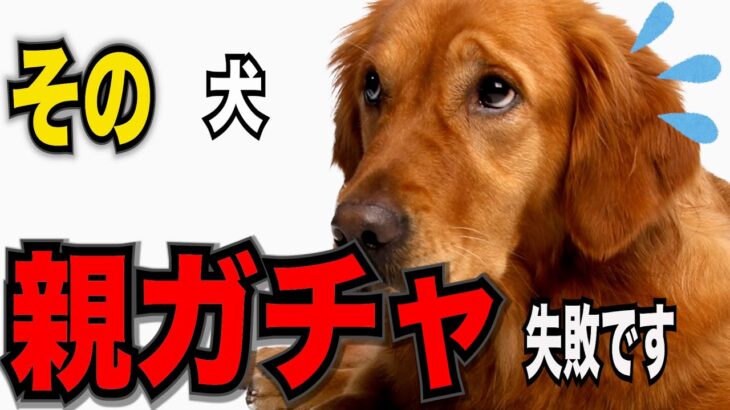 その 犬

親ガチャ 失敗です